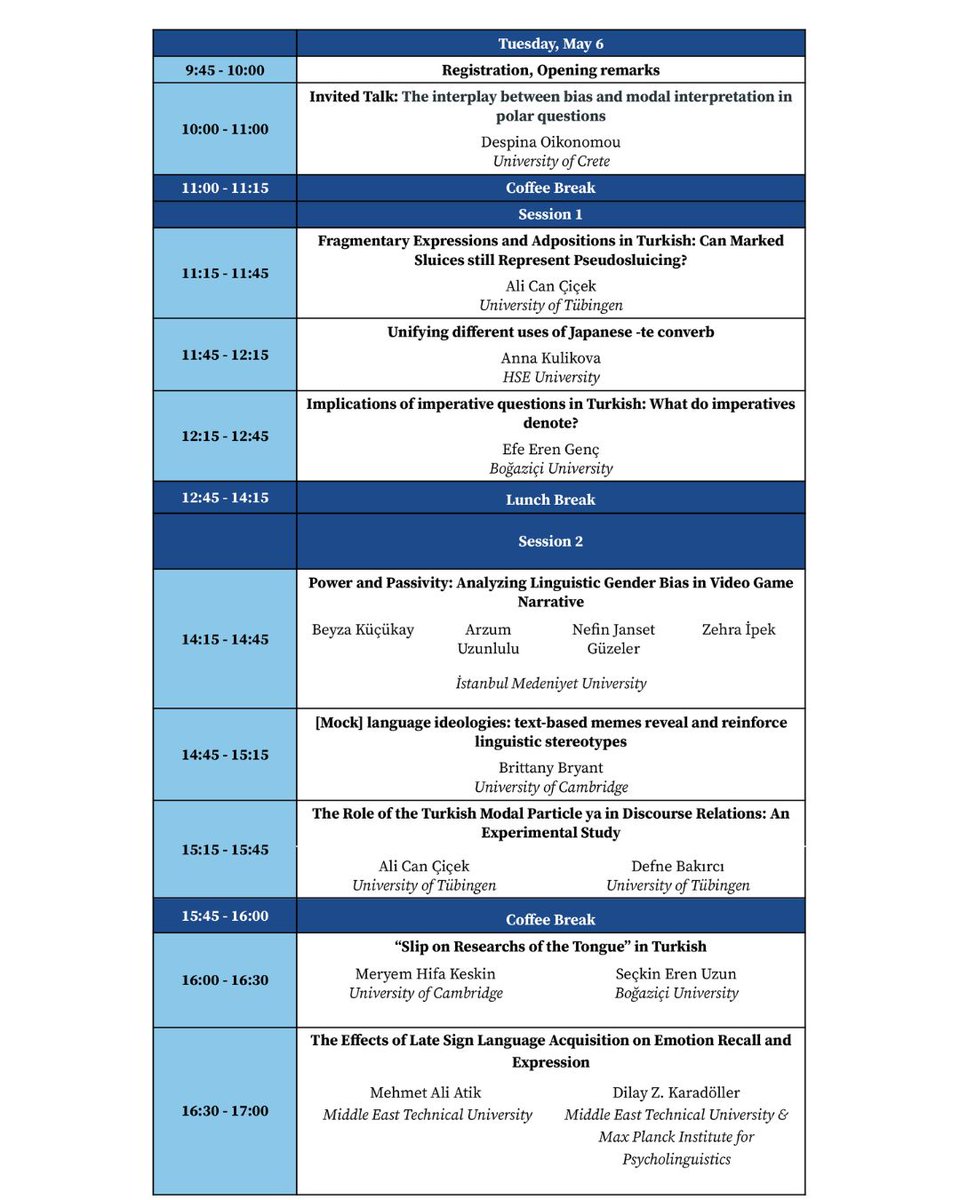 |  | Tuesday, May 6 |
|---|---|
| 9:45 - 10:00 | Registration, Opening remarks |
| 10:00 - 11:00 | Invited Talk: The interplay between bias and modal interpretation in polar questions Despina Oikonomou University of Crete |
| 11:00 - 11:15 | Coffee Break |
|  | Session 1 |
| 11:15 - 11:45 | Fragmentary Expressions and Adpositions in Turkish: Can Marked Sluices still Represent Pseudosluicing? Ali Can Çiçek University of Tübingen |
| 11:45 - 12:15 | Unifying different uses of Japanese -te converb Anna Kulikova HSE University |
| 12:15 - 12:45 | Implications of imperative questions in Turkish: What do imperatives denote? Efe Eren Genç Boğaziçi University |
| 12:45 - 14:15 | Lunch Break |
|  | Session 2 |
| 14:15 - 14:45 | Power and Passivity: Analyzing Linguistic Gender Bias in Video Game Narrative Beyza Küçükay Arzum Uzunlulu Nefin Janset Güzeler Zehra İpek İstanbul Medeniyet University |
| 14:45 - 15:15 | [Mock] language ideologies: text-based memes reveal and reinforce linguistic stereotypes Brittany Bryant University of Cambridge |
| 15:15 - 15:45 | The Role of the Turkish Modal Particle ya in Discourse Relations: An Experimental Study Ali Can Çiçek University of Tübingen Defne Bakırcı University of Tübingen |
| 15:45 - 16:00 | Coffee Break |
| 16:00 - 16:30 | "Slip on Researchs of the Tongue" in Turkish Meryem Hifa Keskin University of Cambridge Seçkin Eren Uzun Boğaziçi University |
| 16:30 - 17:00 | The Effects of Late Sign Language Acquisition on Emotion Recall and Expression Mehmet Ali Atik Middle East Technical University Dilay Z. Karadöller Middle East Technical University & Max Planck Institute for Psycholinguistics |